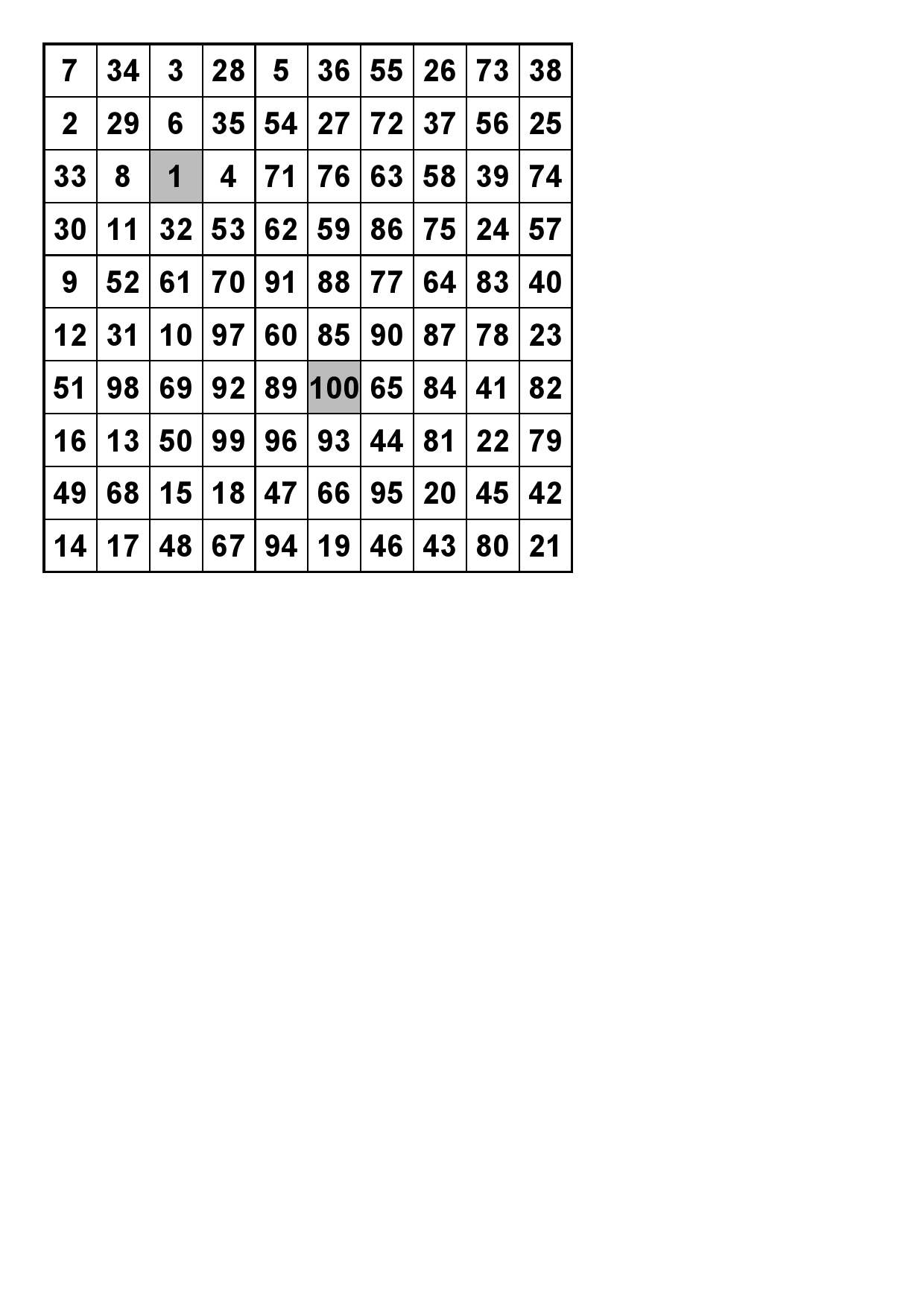 | 7 | 34 | 3 | 28 | 5 | 36 | 55 | 26 | 73 | 38 |
|---|---|---|---|---|---|---|---|---|---|
| 2 | 29 | 6 | 35 | 54 | 27 | 72 | 37 | 56 | 25 |
| 33 | 8 | 1 | 4 | 71 | 76 | 63 | 58 | 39 | 74 |
| 30 | 11 | 32 | 53 | 62 | 59 | 86 | 75 | 24 | 57 |
| 9 | 52 | 61 | 70 | 91 | 88 | 77 | 64 | 83 | 40 |
| 12 | 31 | 10 | 97 | 60 | 85 | 90 | 87 | 78 | 23 |
| 51 | 98 | 69 | 92 | 89 | 100 | 65 | 84 | 41 | 82 |
| 16 | 13 | 50 | 99 | 96 | 93 | 44 | 81 | 22 | 79 |
| 49 | 68 | 15 | 18 | 47 | 66 | 95 | 20 | 45 | 42 |
| 14 | 17 | 48 | 67 | 94 | 19 | 46 | 43 | 80 | 21 |